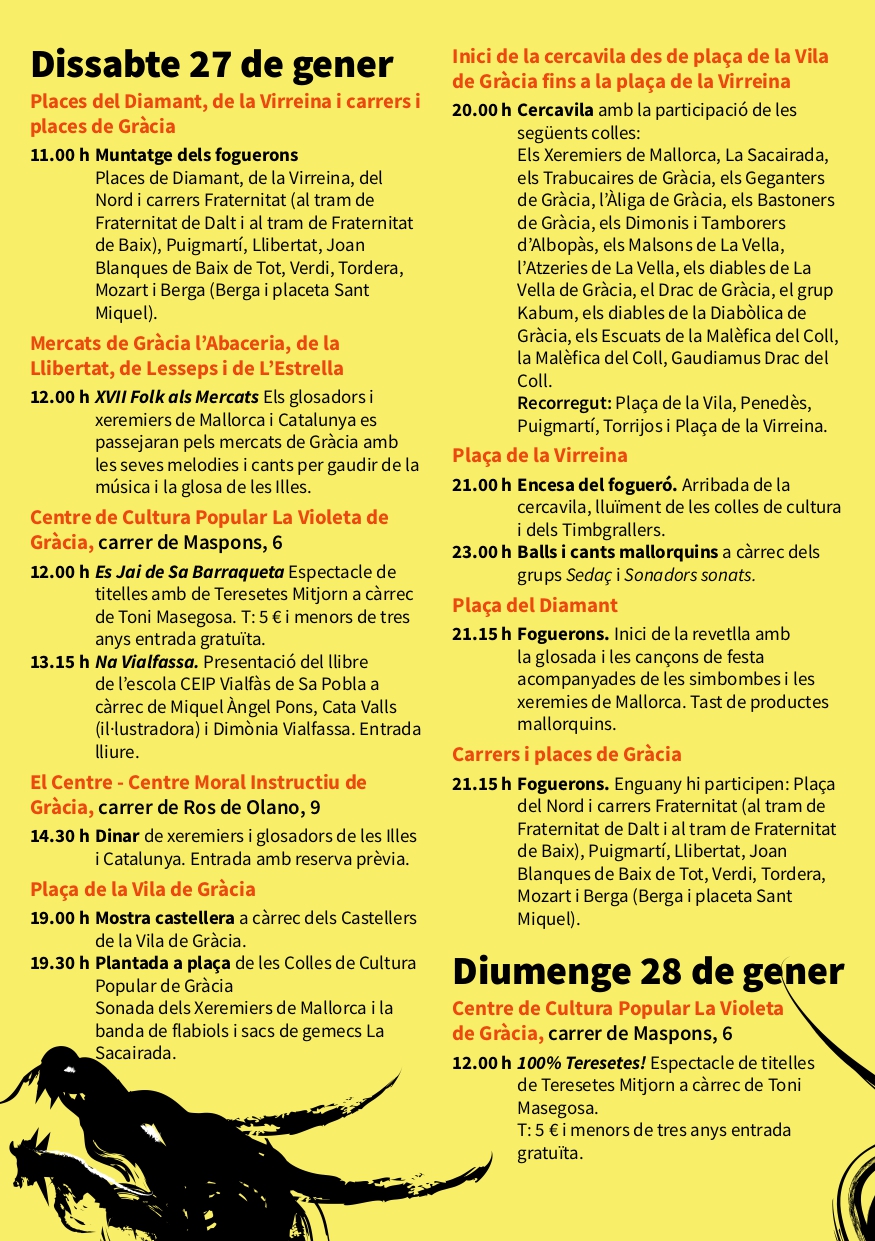 Dissabte 27 de gener

Places del Diamant, de la Virreina i carrers i places de Gràcia

11.00 h Muntatge dels foguerons
Places de Diamant, de la Virreina, del Nord i carrers Fraternitat (al tram de Fraternitat de Dalt i al tram de Fraternitat de Baix), Puigmartí, Llibertat, Joan Blanques de Baix de Tot, Verdi, Tordera, Mozart i Berga (Berga i placeta Sant Miquel).

Mercats de Gràcia l'Abaceria, de la Llibertat, de Lesseps i de L'Estrella

12.00 h XVII Folk als Mercats Els glosadors i xeremiers de Mallorca i Catalunya es passejaran pels mercats de Gràcia amb les seves melodies i cants per gaudir de la música i la glosa de les Illes.

Centre de Cultura Popular La Violeta de Gràcia, carrer de Maspons, 6

12.00 h Es Jai de Sa Barraqueta Espectacle de titelles amb de Teresetes Mitjorn a càrrec de Toni Masegosa. T: 5 € i menors de tres anys entrada gratuïta.
13.15 h Na Vialfassa. Presentació del llibre de l'escola CEIP Vialfàs de Sa Pobla a càrrec de Miquel Àngel Pons, Cata Valls (il·lustradora) i Dimònia Vialfassa. Entrada lliure.

El Centre - Centre Moral Instructiu de Gràcia, carrer de Ros de Olano, 9

14.30 h Dinar de xeremiers i glosadors de les Illes i Catalunya. Entrada amb reserva prèvia.

Plaça de la Vila de Gràcia

19.00 h Mostra castellera a càrrec dels Castellers de la Vila de Gràcia.
19.30 h Plantada a plaça de les Colles de Cultura Popular de Gràcia
Sonada dels Xeremiers de Mallorca i la banda de flabiols i sacs de gemecs La Sacairada.

Inici de la cercavila des de plaça de la Vila de Gràcia fins a la plaça de la Virreina

20.00 h Cercavila amb la participació de les següents colles:
Els Xeremiers de Mallorca, La Sacairada, els Trabucaires de Gràcia, els Geganters de Gràcia, l'Àliga de Gràcia, els Bastoners de Gràcia, els Dimonis i Tamborers d'Albopàs, els Malsons de La Vella, l'Atzeries de La Vella, els diables de La Vella de Gràcia, el Drac de Gràcia, el grup Kabum, els diables de la Diabòlica de Gràcia, els Escuats de la Malèfica del Coll, la Malèfica del Coll, Gaudiamus Drac del Coll.
Recorregut: Plaça de la Vila, Penedès, Puigmartí, Torrijos i Plaça de la Virreina.

Plaça de la Virreina

21.00 h Encesa del fogueró. Arribada de la cercavila, lluïment de les colles de cultura i dels Timbgrallers.
23.00 h Balls i cants mallorquins a càrrec dels grups Sedaç i Sonadors sonats.

Plaça del Diamant

21.15 h Foguerons. Inici de la revetlla amb la glosada i les cançons de festa acompanyades de les simbombes i les xeremies de Mallorca. Tast de productes mallorquins.

Carrers i places de Gràcia

21.15 h Foguerons. Enguany hi participen: Plaça del Nord i carrers Fraternitat (al tram de Fraternitat de Dalt i al tram de Fraternitat de Baix), Puigmartí, Llibertat, Joan Blanques de Baix de Tot, Verdi, Tordera, Mozart i Berga (Berga i placeta Sant Miquel).

Diumenge 28 de gener

Centre de Cultura Popular La Violeta de Gràcia, carrer de Maspons, 6

12.00 h 100% Teresetes! Espectacle de titelles de Teresetes Mitjorn a càrrec de Toni Masegosa.
T: 5 € i menors de tres anys entrada gratuïta.